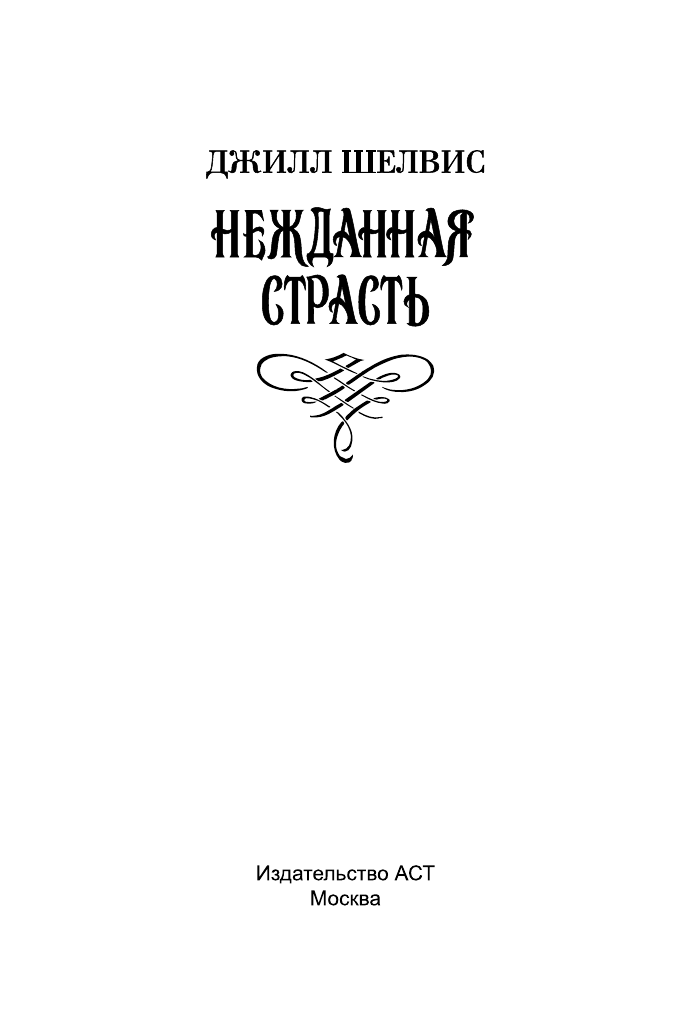 ДЖИЛЛ ШЕЛВИС

НЕЖДАННАЯ СТРАСТЬ

Издательство АСТ
Москва